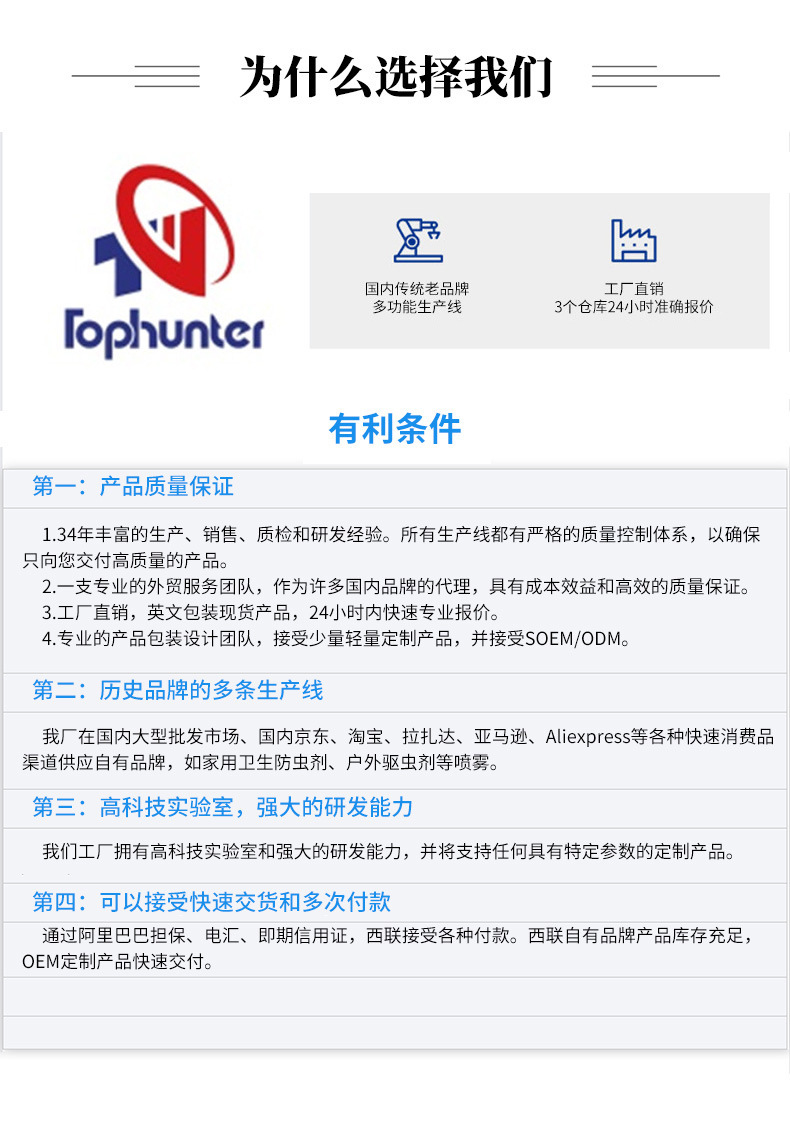 为什么选择我们

Tophunter

国内传统老品牌
多功能生产线

工厂直销
3个仓库24小时准确报价

有利条件

第一：产品质量保证

1.34年丰富的生产、销售、质检和研发经验。所有生产线都有严格的质量控制体系，以确保只向您交付高质量的产品。
2.一支专业的外贸服务团队，作为许多国内品牌的代理，具有成本效益和高效的质量保证。
3.工厂直销，英文包装现货产品，24小时内快速专业报价。
4.专业的产品包装设计团队，接受少量轻量定制产品，并接受SOEM/ODM。

第二：历史品牌的多条生产线

我厂在国内大型批发市场、国内京东、淘宝、拉扎达、亚马逊、Aliexpress等各种快速消费品渠道供应自有品牌，如家用卫生防虫剂、户外驱虫剂等喷雾。

第三：高科技实验室，强大的研发能力

我们工厂拥有高科技实验室和强大的研发能力，并将支持任何具有特定参数的定制产品。

第四：可以接受快速交货和多次付款

通过阿里巴巴担保、电汇、即期信用证，西联接受各种付款。西联自有品牌产品库存充足，OEM定制产品快速交付。